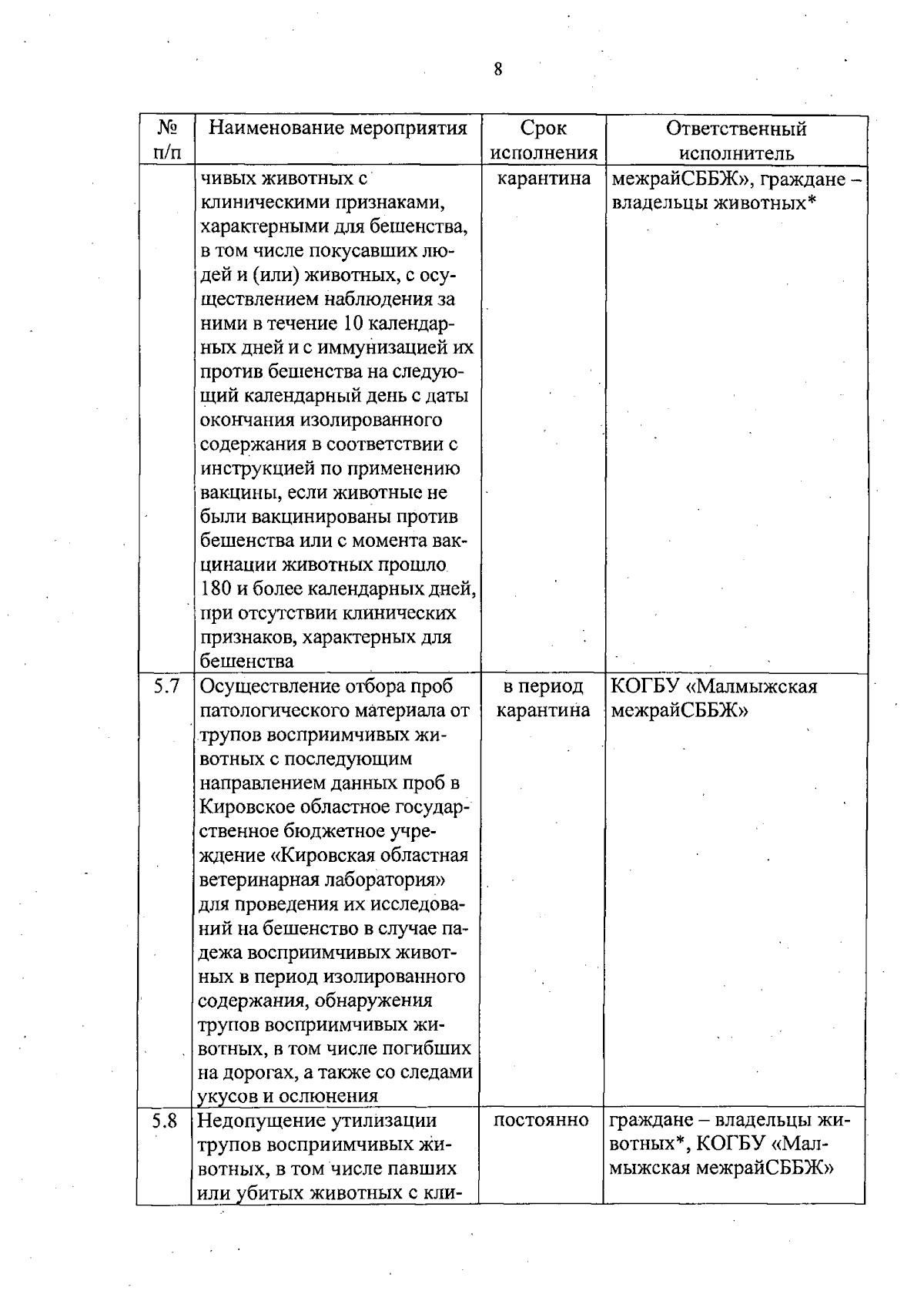 8

| № п/п | Наименование мероприятия | Срок исполнения | Ответственный исполнитель |
|---|---|---|---|
| | чивых животных с клиническими признаками, характерными для бешенства, в том числе покусавших людей и (или) животных, с осуществлением наблюдения за ними в течение 10 календарных дней и с иммунизацией их против бешенства на следующий календарный день с даты окончания изолированного содержания в соответствии с инструкцией по применению вакцины, если животные не были вакцинированы против бешенства или с момента вакцинации животных прошло 180 и более календарных дней, при отсутствии клинических признаков, характерных для бешенства | карантина | межрайСББЖ», граждане – владельцы животных* |
| 5.7 | Осуществление отбора проб патологического материала от трупов восприимчивых животных с последующим направлением данных проб в Кировское областное государственное бюджетное учреждение «Кировская областная ветеринарная лаборатория» для проведения их исследований на бешенство в случае падежа восприимчивых животных в период изолированного содержания, обнаружения трупов восприимчивых животных, в том числе погибших на дорогах, а также со следами укусов и ослюнения | в период карантина | КОГБУ «Малмыжская межрайСББЖ» |
| 5.8 | Недопущение утилизации трупов восприимчивых животных, в том числе павших или убитых животных с кли- | постоянно | граждане – владельцы животных*, КОГБУ «Малмыжская межрайСББЖ» |